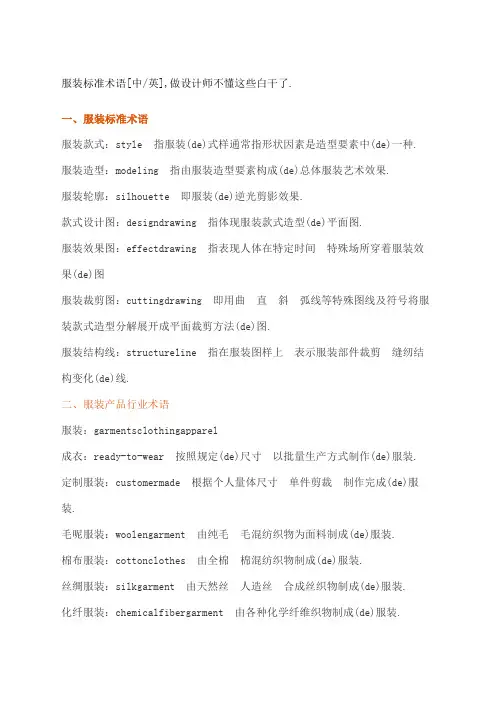 服装标准术语[中/英],做设计师不懂这些白干了.

一、服装标准术语

服装款式：style 指服装(de)式样通常指形状因素是造型要素中(de)一种.

服装造型：modeling 指由服装造型要素构成(de)总体服装艺术效果.

服装轮廓：silhouette 即服装(de)逆光剪影效果.

款式设计图：designdrawing 指体现服装款式造型(de)平面图.

服装效果图：effectdrawing 指表现人体在特定时间 特殊场所穿着服装效果(de)图

服装裁剪图：cuttingdrawing 即用曲 直 斜 弧线等特殊图线及符号将服装款式造型分解展开成平面裁剪方法(de)图.

服装结构线：structureline 指在服装图样上 表示服装部件裁剪 缝纫结构变化(de)线.

二、服装产品行业术语

服装：garmentsclothingapparel

成衣：ready-to-wear 按照规定(de)尺寸 以批量生产方式制作(de)服装.

定制服装：customermade 根据个人量体尺寸 单件剪裁 制作完成(de)服装.

毛呢服装：woolengarment 由纯毛 毛混纺织物为面料制成(de)服装.

棉布服装：cottonclothes 由全棉 棉混纺织物制成(de)服装.

丝绸服装：silkgarment 由天然丝 人造丝 合成丝织物制成(de)服装.

化纤服装：chemicalfibergarment 由各种化学纤维织物制成(de)服装.